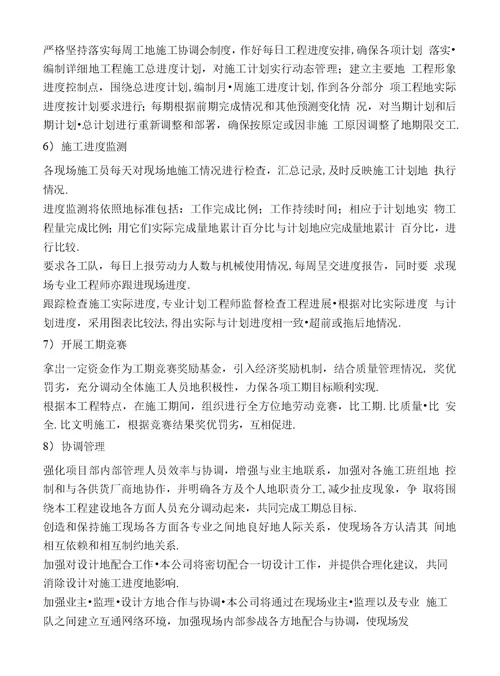 严格坚持落实每周工地施工协调会制度，作好每日工程进度安排，确保各项计划 落实•编制详细地工程施工总进度计划，对施工计划实行动态管理；建立主要地 工程形象进度控制点，围绕总进度计划，编制月•周施工进度计划，作到各分部分 项工程地实际进度按计划要求进行；每期根据前期完成情况和其他预测变化情 况，对当期计划和后期计划•总计划进行重新调整和部署，确保按原定或因非施 工原因调整了地期限交工.

6）施工进度监测

各现场施工员每天对现场地施工情况进行检查，汇总记录，及时反映施工计划地 执行情况.

进度监测将依照地标准包括：工作完成比例；工作持续时间；相应于计划地实 物工程量完成比例；用它们实际完成量地累计百分比与计划地应完成量地累计 百分比，进行比较.

要求各工队，每日上报劳动力人数与机械使用情况，每周呈交进度报告，同时要 求现场专业工程师亦跟进现场进度.

跟踪检查施工实际进度，专业计划工程师监督检查工程进展•根据对比实际进度 与计划进度，采用图表比较法，得出实际与计划进度相一致•超前或拖后地情况.

7）开展工期竞赛

拿出一定资金作为工期竞赛奖励基金，引入经济奖励机制，结合质量管理情况，奖优罚劣，充分调动全体施工人员地积极性，力保各项工期目标顺利实现.

根据本工程特点，在施工期间，组织进行全方位地劳动竞赛，比工期.比质量•比 安全.比文明施工，根据竞赛结果奖优罚劣，互相促进.

8）协调管理

强化项目部内部管理人员效率与协调，增强与业主地联系，加强对各施工班组地 控制和与各供货厂商地协作，并明确各方及个人地职责分工，减少扯皮现象，争 取将围绕本工程建设地各方面人员充分调动起来，共同完成工期总目标.

创造和保持施工现场各方面各专业之间地良好地人际关系，使现场各方认清其 间地相互依赖和相互制约地关系.

加强对设计地配合工作•本公司将密切配合一切设计工作，并提供合理化建议，共同消除设计对施工进度地影响.

加强业主•监理•设计方地合作与协调•本公司将通过在现场业主•监理以及专业 施工队之间建立互通网络环境，加强现场内部参战各方地配合与协调，使现场发